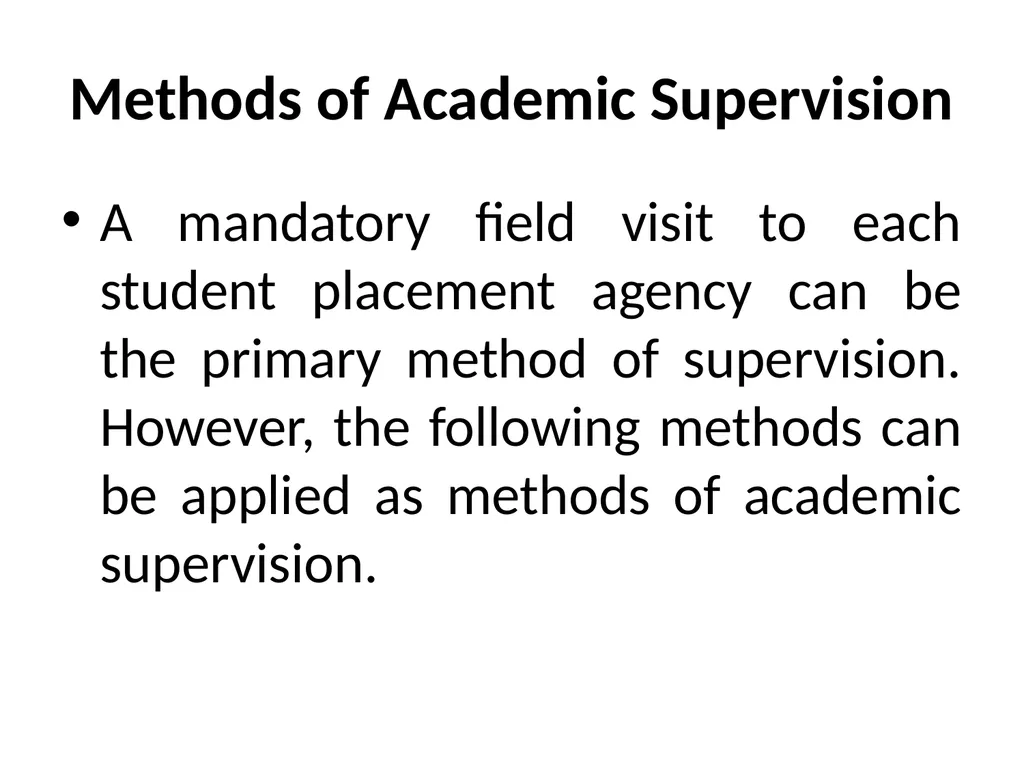 Methods of Academic Supervision

• A mandatory field visit to each student placement agency can be the primary method of supervision. However, the following methods can be applied as methods of academic supervision.